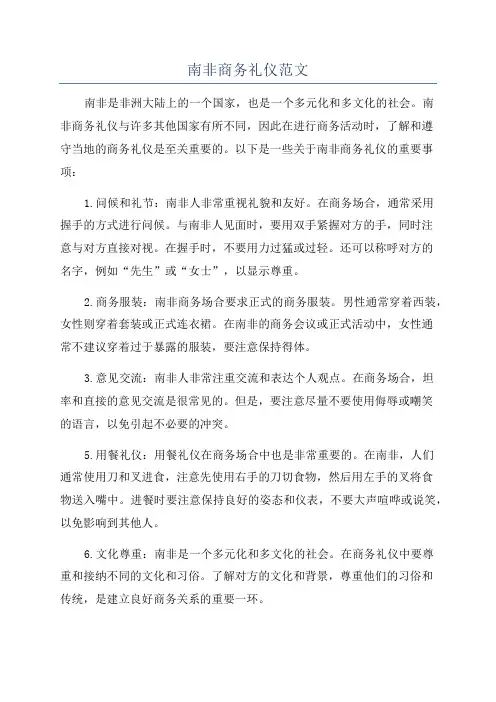 南非商务礼仪范文

南非是非洲大陆上的一个国家，也是一个多元化和多文化的社会。南非商务礼仪与许多其他国家有所不同，因此在进行商务活动时，了解和遵守当地的商务礼仪是至关重要的。以下是一些关于南非商务礼仪的重要事项：

1.问候和礼节：南非人非常重视礼貌和友好。在商务场合，通常采用握手的方式进行问候。与南非人见面时，要用双手紧握对方的手，同时注意与对方直接对视。在握手时，不要用力过猛或过轻。还可以称呼对方的名字，例如“先生”或“女士”，以显示尊重。

2.商务服装：南非商务场合要求正式的商务服装。男性通常穿着西装，女性则穿着套装或正式连衣裙。在南非的商务会议或正式活动中，女性通常不建议穿着过于暴露的服装，要注意保持得体。

3.意见交流：南非人非常注重交流和表达个人观点。在商务场合，坦率和直接的意见交流是很常见的。但是，要注意尽量不要使用侮辱或嘲笑的语言，以免引起不必要的冲突。

5.用餐礼仪：用餐礼仪在商务场合中也是非常重要的。在南非，人们通常使用刀和叉进食，注意先使用右手的刀切食物，然后用左手的叉将食物送入嘴中。进餐时要注意保持良好的姿态和仪表，不要大声喧哗或说笑，以免影响到其他人。

6.文化尊重：南非是一个多元化和多文化的社会。在商务礼仪中要尊重和接纳不同的文化和习俗。了解对方的文化和背景，尊重他们的习俗和传统，是建立良好商务关系的重要一环。